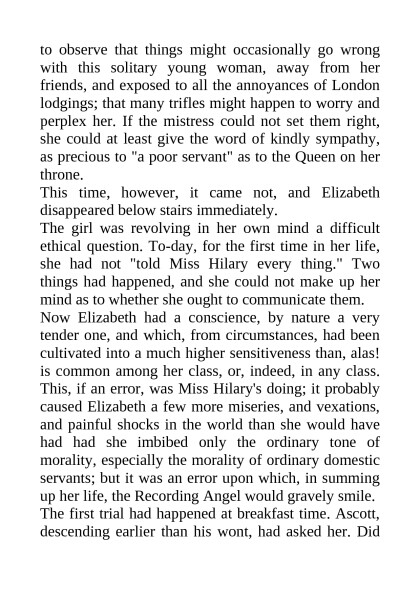 to observe that things might occasionally go wrong with this solitary young woman, away from her friends, and exposed to all the annoyances of London lodgings; that many trifles might happen to worry and perplex her. If the mistress could not set them right, she could at least give the word of kindly sympathy, as precious to "a poor servant" as to the Queen on her throne.

This time, however, it came not, and Elizabeth disappeared below stairs immediately.

The girl was revolving in her own mind a difficult ethical question. To-day, for the first time in her life, she had not "told Miss Hilary every thing." Two things had happened, and she could not make up her mind as to whether she ought to communicate them.

Now Elizabeth had a conscience, by nature a very tender one, and which, from circumstances, had been cultivated into a much higher sensitiveness than, alas! is common among her class, or, indeed, in any class. This, if an error, was Miss Hilary's doing; it probably caused Elizabeth a few more miseries, and vexations, and painful shocks in the world than she would have had had she imbibed only the ordinary tone of morality, especially the morality of ordinary domestic servants; but it was an error upon which, in summing up her life, the Recording Angel would gravely smile.

The first trial had happened at breakfast time. Ascott, descending earlier than his wont, had asked her. Did